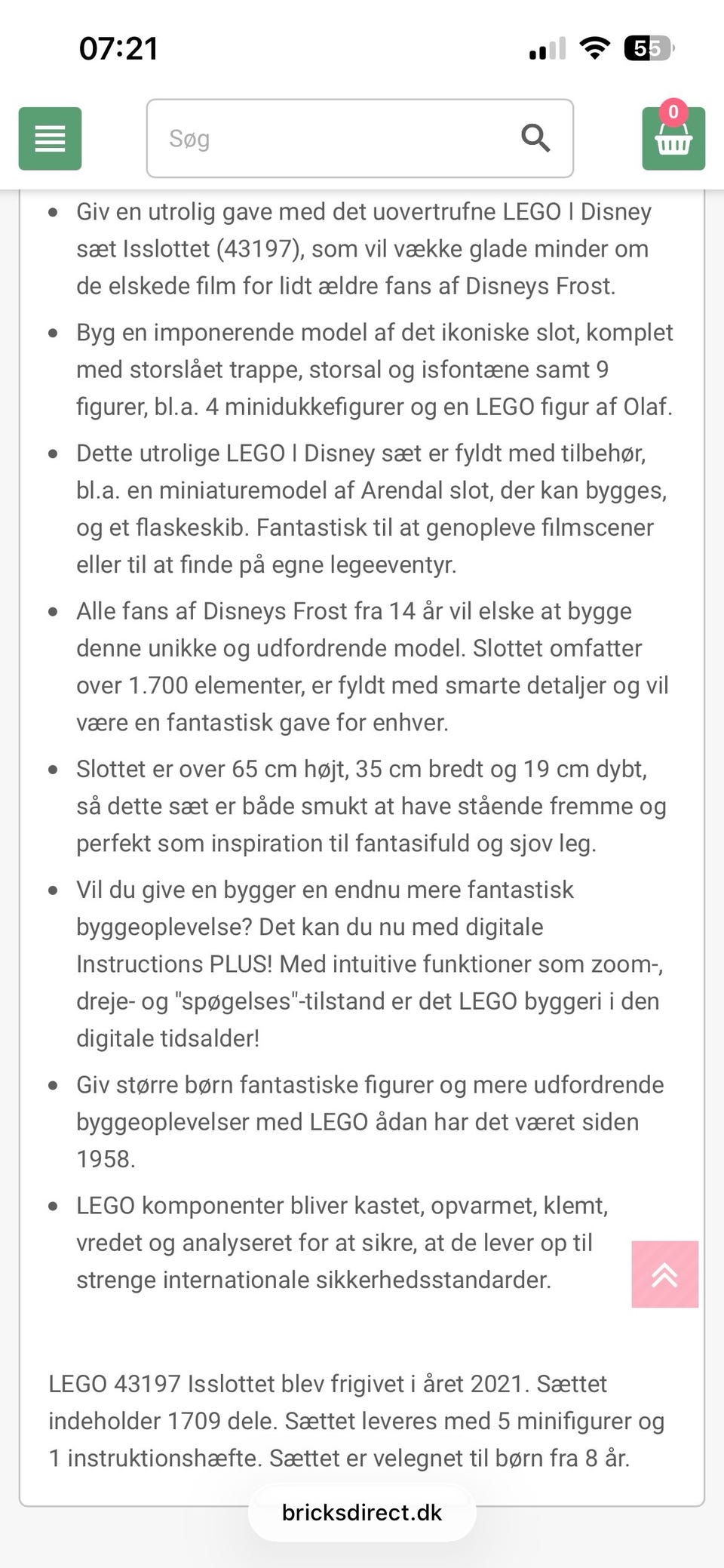 07:21

55

Søg

0

- Giv en utrolig gave med det uovertrufne LEGO I Disney sæt Isslottet (43197), som vil vække glade minder om de elskede film for lidt ældre fans af Disneys Frost.
- Byg en imponerende model af det ikoniske slot, komplet med storslået trappe, storsal og isfontæne samt 9 figurer, bl.a. 4 minidukkefigurer og en LEGO figur af Olaf.
- Dette utrolige LEGO I Disney sæt er fyldt med tilbehør, bl.a. en miniaturemodel af Arendal slot, der kan bygges, og et flaskeskib. Fantastisk til at genopleve filmscener eller til at finde på egne legeeventyr.
- Alle fans af Disneys Frost fra 14 år vil elske at bygge denne unikke og udfordrende model. Slottet omfatter over 1.700 elementer, er fyldt med smarte detaljer og vil være en fantastisk gave for enhver.
- Slottet er over 65 cm højt, 35 cm bredt og 19 cm dybt, så dette sæt er både smukt at have stående fremme og perfekt som inspiration til fantasifuld og sjov leg.
- Vil du give en bygger en endnu mere fantastisk byggeoplevelse? Det kan du nu med digitale Instructions PLUS! Med intuitive funktioner som zoom-, dreje- og "spøgelses"-tilstand er det LEGO byggeri i den digitale tidsalder!
- Giv større børn fantastiske figurer og mere udfordrende byggeoplevelser med LEGO ådan har det været siden 1958.
- LEGO komponenter bliver kastet, opvarmet, klemt, vredet og analyseret for at sikre, at de lever op til strenge internationale sikkerhedsstandarder.

LEGO 43197 Isslottet blev frigivet i året 2021. Sættet indeholder 1709 dele. Sættet leveres med 5 minifigurer og 1 instruktionshæfte. Sættet er velegnet til børn fra 8 år.

bricksdirect.dk